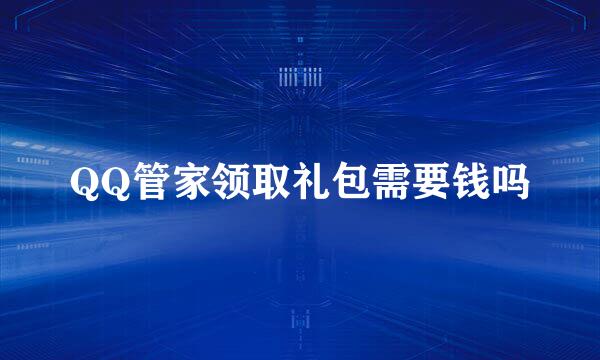 QQ管家领取礼包需要钱吗